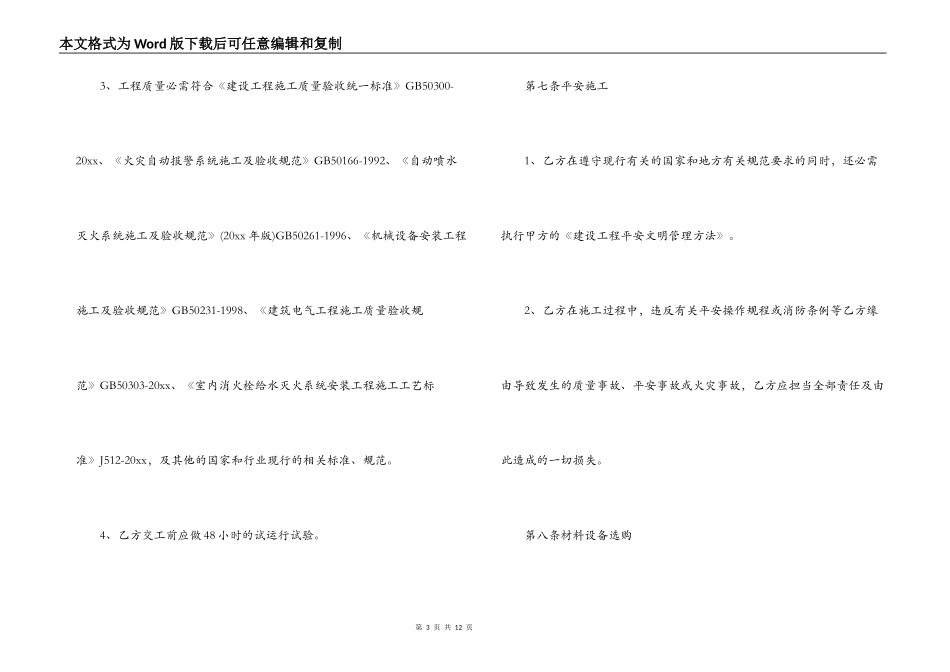 本文格式为Word版下载后可任意编辑和复制

3、工程质量必需符合《建设工程施工质量验收统一标准》GB50300-20xx、《火灾自动报警系统施工及验收规范》GB50166-1992、《自动喷水灭火系统施工及验收规范》(20xx年版)GB50261-1996、《机械设备安装工程施工及验收规范》GB50231-1998、《建筑电气工程施工质量验收规范》GB50303-20xx、《室内消火栓给水灭火系统安装工程施工工艺标准》J512-20xx，及其他的国家和行业现行的相关标准、规范。

4、乙方交工前应做48小时的试运行试验。

第七条平安施工

1、乙方在遵守现行有关的国家和地方有关规范要求的同时，还必需执行甲方的《建设工程平安文明管理方法》。

2、乙方在施工过程中，违反有关平安操作规程或消防条例等乙方缘由导致发生的质量事故、平安事故或火灾事故，乙方应担当全部责任及由此造成的一切损失。

第八条材料设备选购

第 3 页 共 12 页